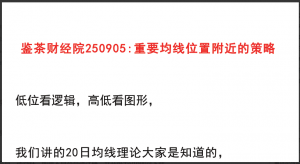 鉴茶财经院250905:重要均线位置附近的策略

低位看逻辑，高低看图形，

我们讲的20日均线理论大家是知道的，